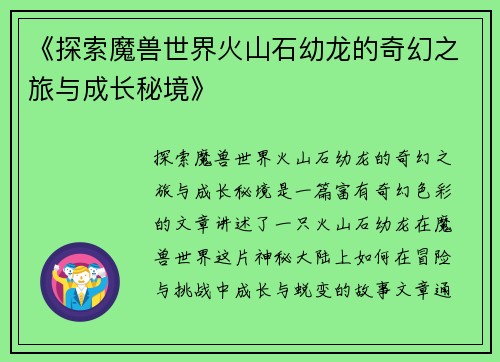 《探索魔兽世界火山石幼龙的奇幻之旅与成长秘境》

探索魔兽世界火山石幼龙的奇幻之旅与成长秘境是一篇富有奇幻色彩的文章讲述了一只火山石幼龙在魔兽世界这片神秘大陆上如何在冒险与挑战中成长与蜕变的故事文章通